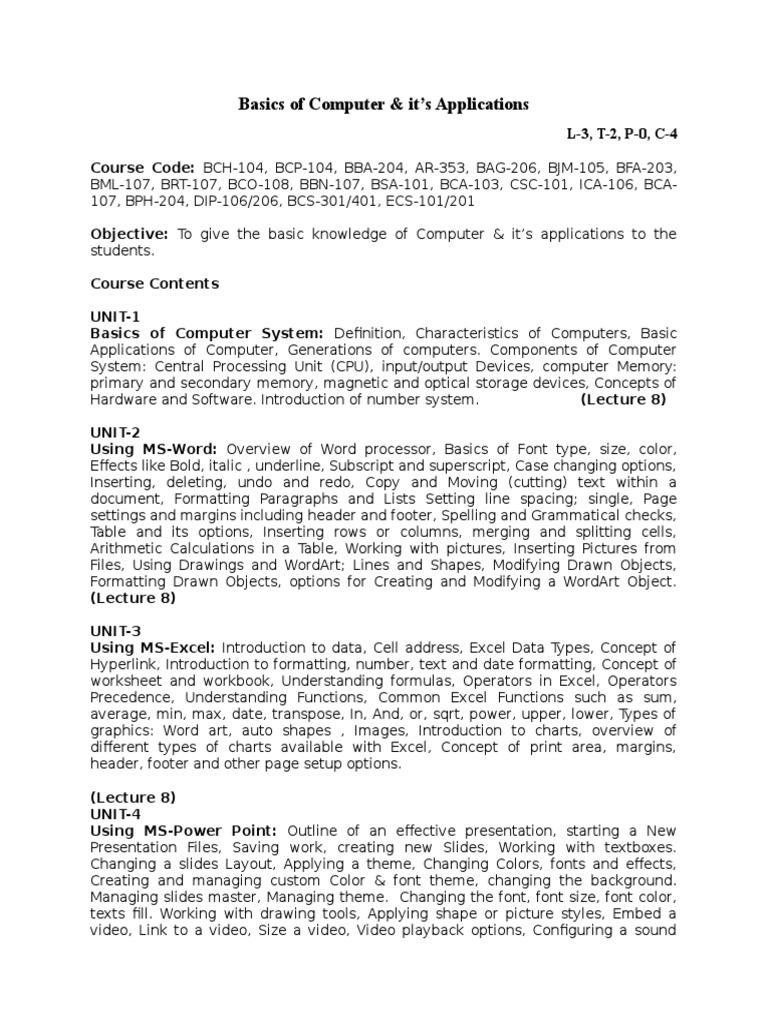 Basics of Computer & it's Applications

L-3, T-2, P-0, C-4

Course Code: BCH-104, BCP-104, BBA-204, AR-353, BAG-206, BJM-105, BFA-203, BML-107, BRT-107, BCO-108, BBN-107, BSA-101, BCA-103, CSC-101, ICA-106, BCA-107, BPH-204, DIP-106/206, BCS-301/401, ECS-101/201

Objective: To give the basic knowledge of Computer & it's applications to the students.

Course Contents

UNIT-1
Basics of Computer System: Definition, Characteristics of Computers, Basic Applications of Computer, Generations of computers. Components of Computer System: Central Processing Unit (CPU), input/output Devices, computer Memory: primary and secondary memory, magnetic and optical storage devices, Concepts of Hardware and Software. Introduction of number system. (Lecture 8)

UNIT-2
Using MS-Word: Overview of Word processor, Basics of Font type, size, color, Effects like Bold, italic , underline, Subscript and superscript, Case changing options, Inserting, deleting, undo and redo, Copy and Moving (cutting) text within a document, Formatting Paragraphs and Lists Setting line spacing; single, Page settings and margins including header and footer, Spelling and Grammatical checks, Table and its options, Inserting rows or columns, merging and splitting cells, Arithmetic Calculations in a Table, Working with pictures, Inserting Pictures from Files, Using Drawings and WordArt; Lines and Shapes, Modifying Drawn Objects, Formatting Drawn Objects, options for Creating and Modifying a WordArt Object. (Lecture 8)

UNIT-3
Using MS-Excel: Introduction to data, Cell address, Excel Data Types, Concept of Hyperlink, Introduction to formatting, number, text and date formatting, Concept of worksheet and workbook, Understanding formulas, Operators in Excel, Operators Precedence, Understanding Functions, Common Excel Functions such as sum, average, min, max, date, transpose, In, And, or, sqrt, power, upper, lower, Types of graphics: Word art, auto shapes , Images, Introduction to charts, overview of different types of charts available with Excel, Concept of print area, margins, header, footer and other page setup options.

(Lecture 8)
UNIT-4
Using MS-Power Point: Outline of an effective presentation, starting a New Presentation Files, Saving work, creating new Slides, Working with textboxes. Changing a slides Layout, Applying a theme, Changing Colors, fonts and effects, Creating and managing custom Color & font theme, changing the background. Managing slides master, Managing theme. Changing the font, font size, font color, texts fill. Working with drawing tools, Applying shape or picture styles, Embed a video, Link to a video, Size a video, Video playback options, Configuring a sound